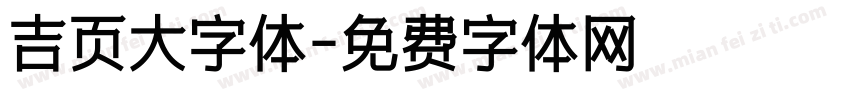 吉页大字体-免费字体网

www.mian fei zi ti.com